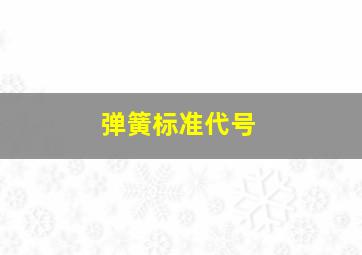 弹簧标准代号